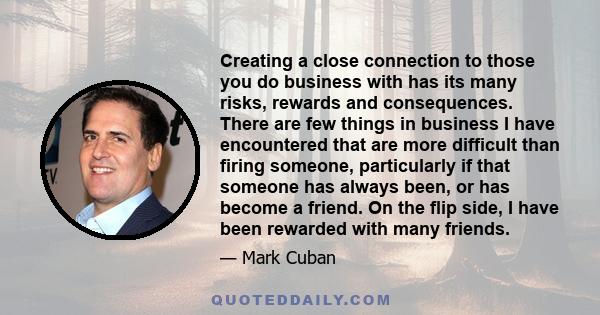 Creating a close connection to those you do business with has its many risks, rewards and consequences. There are few things in business I have encountered that are more difficult than firing someone, particularly if that someone has always been, or has become a friend. On the flip side, I have been rewarded with many friends.

— Mark Cuban

QUOTEDDAILY.COM